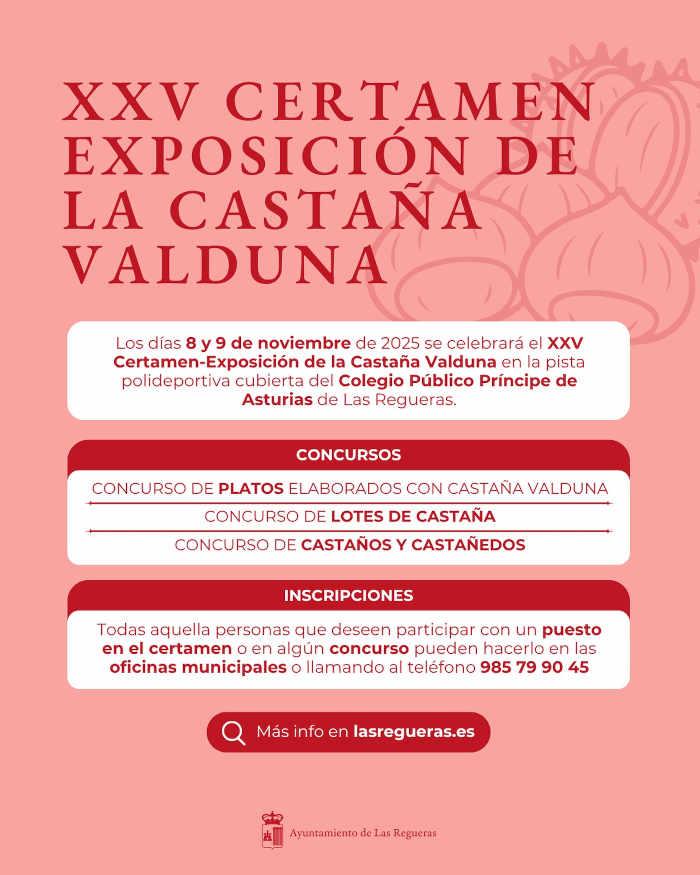 XXV CERTAMEN EXPOSICIÓN DE LA CASTAÑA VALDUNA

Los días 8 y 9 de noviembre de 2025 se celebrará el XXV Certamen-Exposición de la Castaña Valduna en la pista polideportiva cubierta del Colegio Público Príncipe de Asturias de Las Regueras.

CONCURSOS

CONCURSO DE PLATOS ELABORADOS CON CASTAÑA VALDUNA

CONCURSO DE LOTES DE CASTAÑA

CONCURSO DE CASTAÑOS Y CASTAÑEDOS

INSCRIPCIONES

Todas aquella personas que deseen participar con un puesto en el certamen o en algún concurso pueden hacerlo en las oficinas municipales o llamando al teléfono 985 79 90 45

Más info en lasregueras.es

Ayuntamiento de Las Regueras